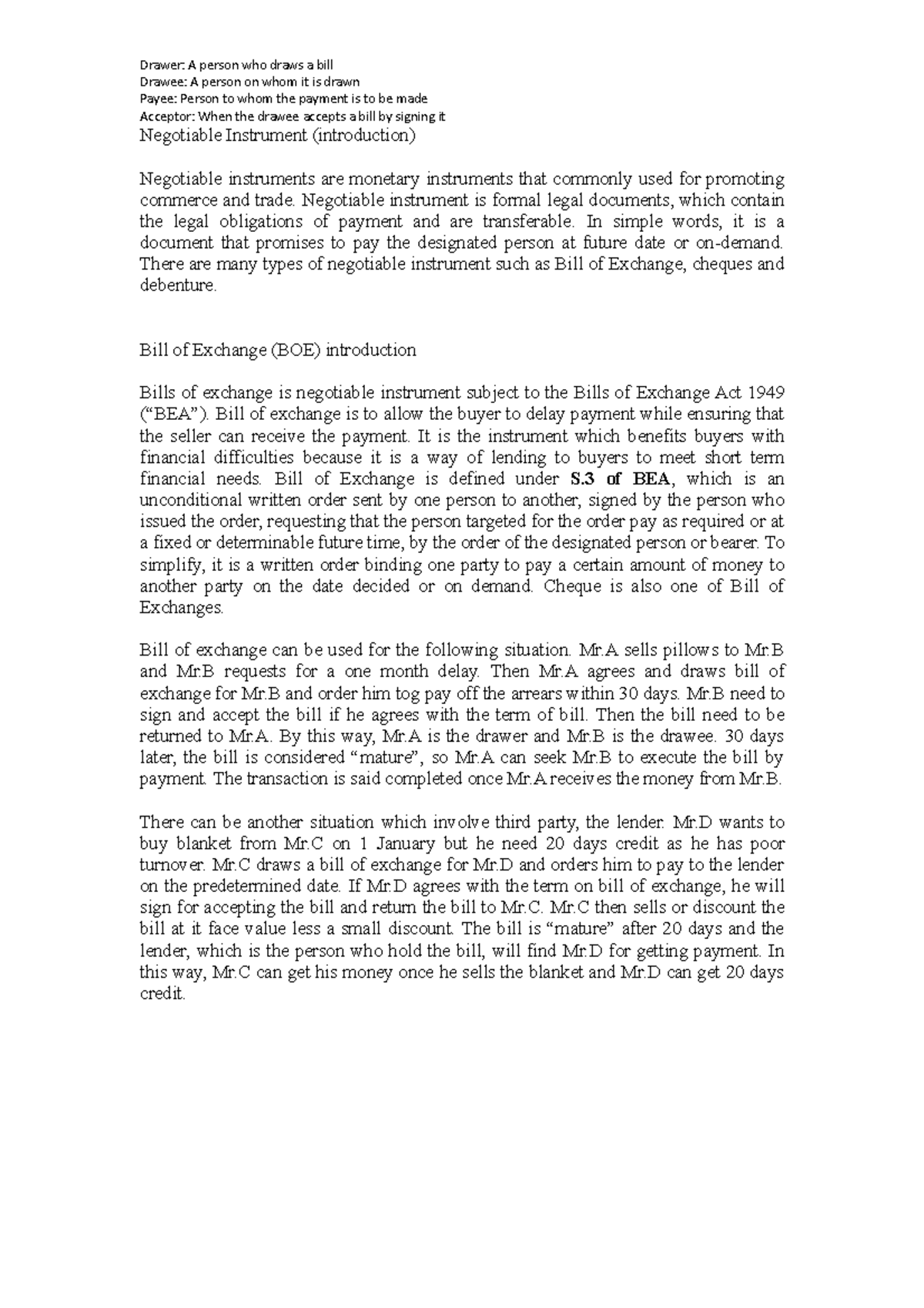 Drawer: A person who draws a bill
Drawee: A person on whom it is drawn
Payee: Person to whom the payment is to be made
Acceptor: When the drawee accepts a bill by signing it
Negotiable Instrument (introduction)

Negotiable instruments are monetary instruments that commonly used for promoting commerce and trade. Negotiable instrument is formal legal documents, which contain the legal obligations of payment and are transferable. In simple words, it is a document that promises to pay the designated person at future date or on-demand. There are many types of negotiable instrument such as Bill of Exchange, cheques and debenture.

Bill of Exchange (BOE) introduction

Bills of exchange is negotiable instrument subject to the Bills of Exchange Act 1949 ("BEA"). Bill of exchange is to allow the buyer to delay payment while ensuring that the seller can receive the payment. It is the instrument which benefits buyers with financial difficulties because it is a way of lending to buyers to meet short term financial needs. Bill of Exchange is defined under S.3 of BEA, which is an unconditional written order sent by one person to another, signed by the person who issued the order, requesting that the person targeted for the order pay as required or at a fixed or determinable future time, by the order of the designated person or bearer. To simplify, it is a written order binding one party to pay a certain amount of money to another party on the date decided or on demand. Cheque is also one of Bill of Exchanges.

Bill of exchange can be used for the following situation. Mr.A sells pillows to Mr.B and Mr.B requests for a one month delay. Then Mr.A agrees and draws bill of exchange for Mr.B and order him tog pay off the arrears within 30 days. Mr.B need to sign and accept the bill if he agrees with the term of bill. Then the bill need to be returned to Mr.A. By this way, Mr.A is the drawer and Mr.B is the drawee. 30 days later, the bill is considered "mature", so Mr.A can seek Mr.B to execute the bill by payment. The transaction is said completed once Mr.A receives the money from Mr.B.

There can be another situation which involve third party, the lender. Mr.D wants to buy blanket from Mr.C on 1 January but he need 20 days credit as he has poor turnover. Mr.C draws a bill of exchange for Mr.D and orders him to pay to the lender on the predetermined date. If Mr.D agrees with the term on bill of exchange, he will sign for accepting the bill and return the bill to Mr.C. Mr.C then sells or discount the bill at it face value less a small discount. The bill is "mature" after 20 days and the lender, which is the person who hold the bill, will find Mr.D for getting payment. In this way, Mr.C can get his money once he sells the blanket and Mr.D can get 20 days credit.